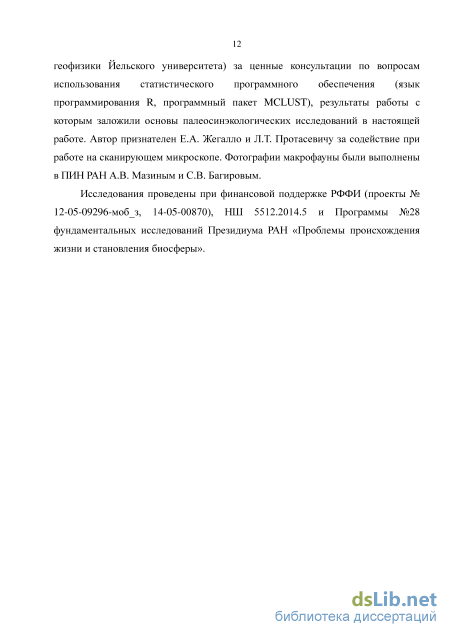 12

геофизики Йельского университета) за ценные консультации по вопросам использования статистического программного обеспечения (язык программирования R, программный пакет MCLUST), результаты работы с которым заложили основы палеосинэкологических исследований в настоящей работе. Автор признателен Е.А. Жегалло и Л.Т. Протасевичу за содействие при работе на сканирующем микроскопе. Фотографии макрофауны были выполнены в ПИН РАН А.В. Мазиным и С.В. Багировым.

Исследования проведены при финансовой поддержке РФФИ (проекты № 12-05-09296-моб_з, 14-05-00870), НШ 5512.2014.5 и Программы №28 фундаментальных исследований Президиума РАН «Проблемы происхождения жизни и становления биосферы».

dsLib.net
библиотека диссертаций